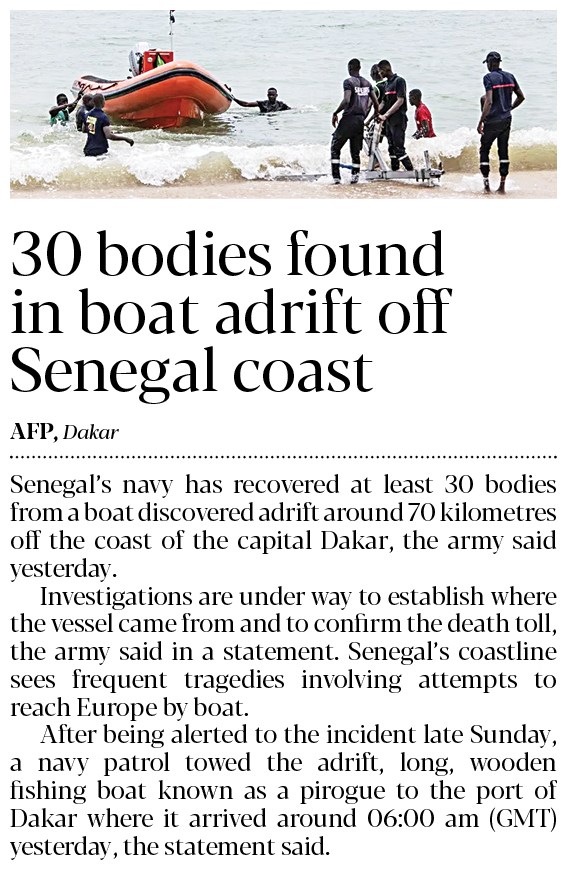 30 bodies found in boat adrift off Senegal coast

AFP, Dakar

Senegal's navy has recovered at least 30 bodies from a boat discovered adrift around 70 kilometres off the coast of the capital Dakar, the army said yesterday.

Investigations are under way to establish where the vessel came from and to confirm the death toll, the army said in a statement. Senegal's coastline sees frequent tragedies involving attempts to reach Europe by boat.

After being alerted to the incident late Sunday, a navy patrol towed the adrift, long, wooden fishing boat known as a pirogue to the port of Dakar where it arrived around 06:00 am (GMT) yesterday, the statement said.